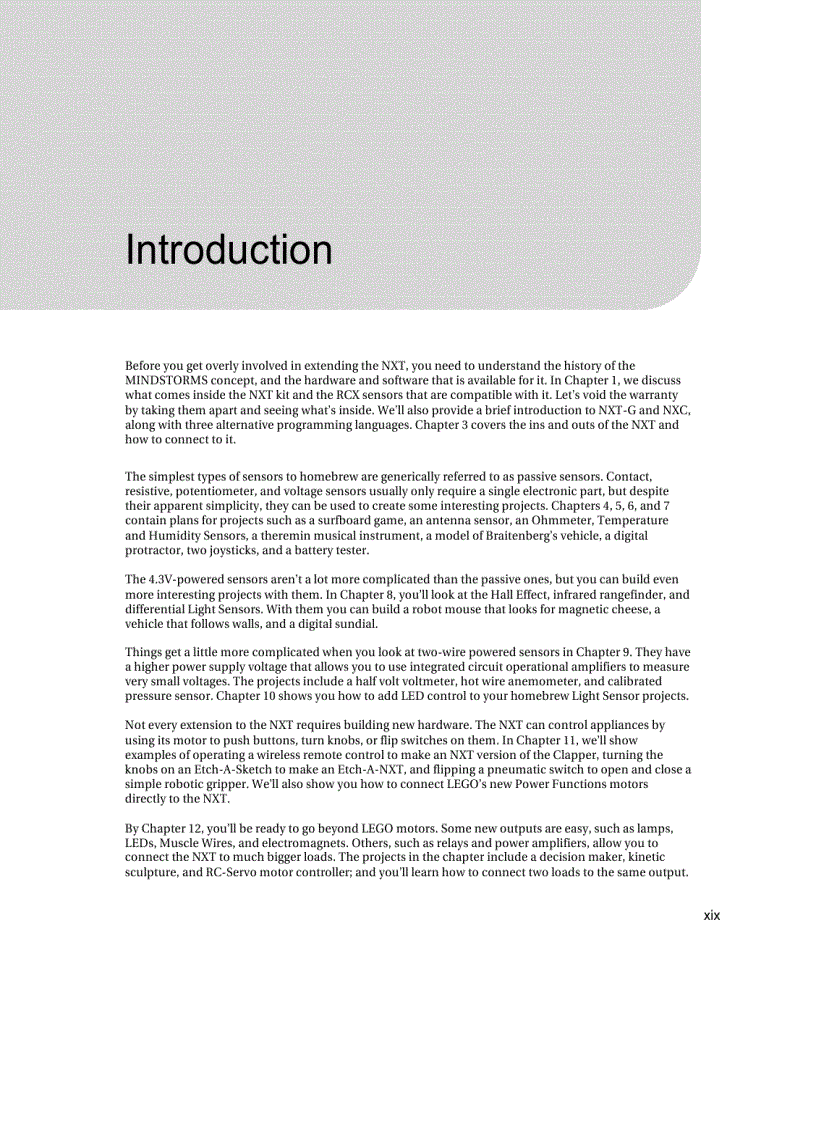 Introduction

Before you get overly involved in extending the NXT, you need to understand the history of the MINDSTORMS concept, and the hardware and software that is available for it. In Chapter 1, we discuss what comes inside the NXT kit and the RCX sensors that are compatible with it. Let's void the warranty by taking them apart and seeing what's inside. We'll also provide a brief introduction to NXT-G and NXC, along with three alternative programming languages. Chapter 3 covers the ins and outs of the NXT and how to connect to it.

The simplest types of sensors to homebrew are generically referred to as passive sensors. Contact, resistive, potentiometer, and voltage sensors usually only require a single electronic part, but despite their apparent simplicity, they can be used to create some interesting projects. Chapters 4, 5, 6, and 7 contain plans for projects such as a surfboard game, an antenna sensor, an Ohmmeter, Temperature and Humidity Sensors, a theremin musical instrument, a model of Braitenberg's vehicle, a digital protractor, two joysticks, and a battery tester.

The 4.3V-powered sensors aren't a lot more complicated than the passive ones, but you can build even more interesting projects with them. In Chapter 8, you'll look at the Hall Effect, infrared rangefinder, and differential Light Sensors. With them you can build a robot mouse that looks for magnetic cheese, a vehicle that follows walls, and a digital sundial.

Things get a little more complicated when you look at two-wire powered sensors in Chapter 9. They have a higher power supply voltage that allows you to use integrated circuit operational amplifiers to measure very small voltages. The projects include a half volt voltmeter, hot wire anemometer, and calibrated pressure sensor. Chapter 10 shows you how to add LED control to your homebrew Light Sensor projects.

Not every extension to the NXT requires building new hardware. The NXT can control appliances by using its motor to push buttons, turn knobs, or flip switches on them. In Chapter 11, we'll show examples of operating a wireless remote control to make an NXT version of the Clapper, turning the knobs on an Etch-A-Sketch to make an Etch-A-NXT, and flipping a pneumatic switch to open and close a simple robotic gripper. We'll also show you how to connect LEGO's new Power Functions motors directly to the NXT.

By Chapter 12, you'll be ready to go beyond LEGO motors. Some new outputs are easy, such as lamps, LEDs, Muscle Wires, and electromagnets. Others, such as relays and power amplifiers, allow you to connect the NXT to much bigger loads. The projects in the chapter include a decision maker, kinetic sculpture, and RC-Servo motor controller; and you'll learn how to connect two loads to the same output.

xix